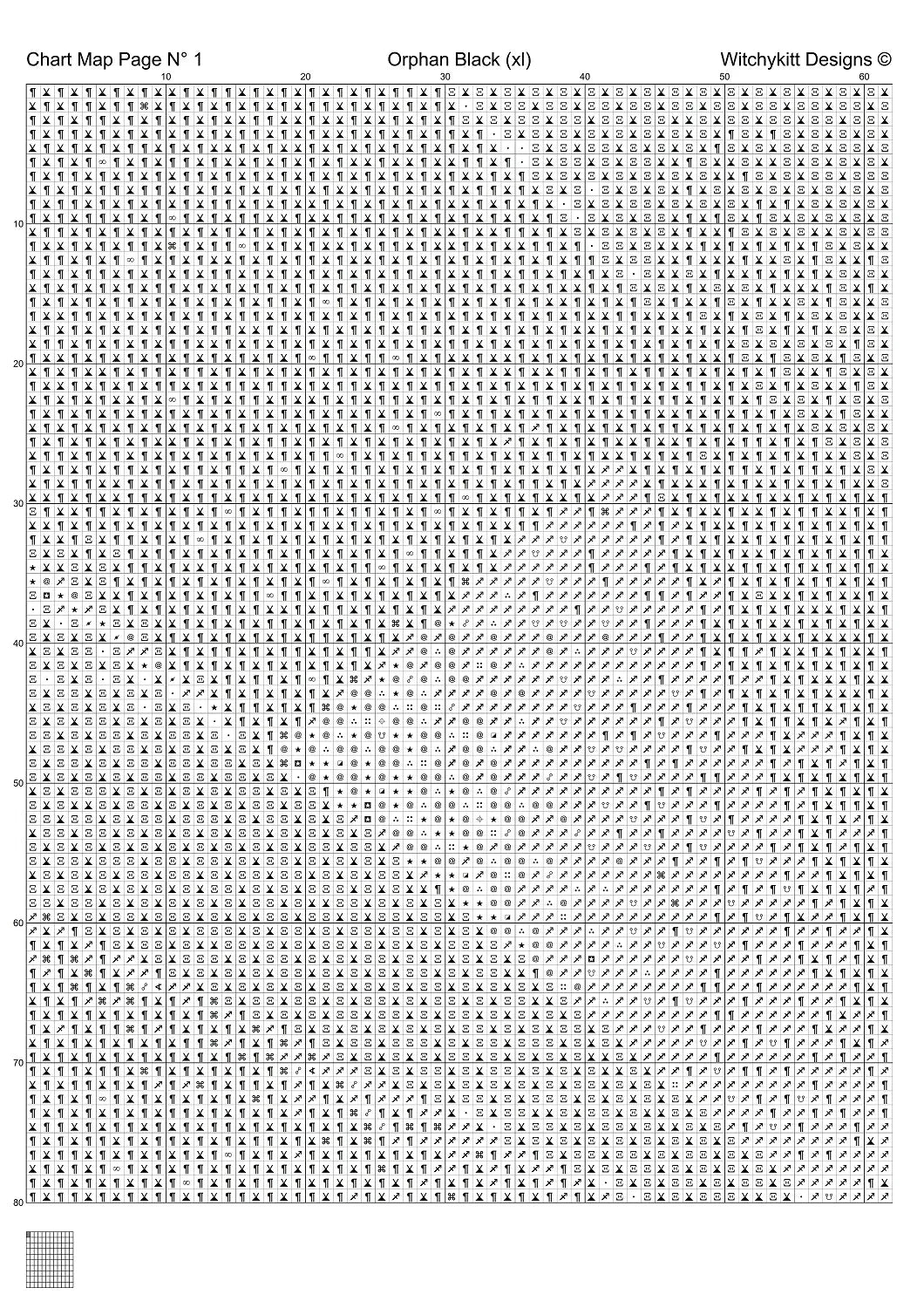 Chart Map Page N° 1 Orphan Black (xl) Witchykitt Designs ©

10 20 30 40 50 60

10
20
30
40
50
60
70
80